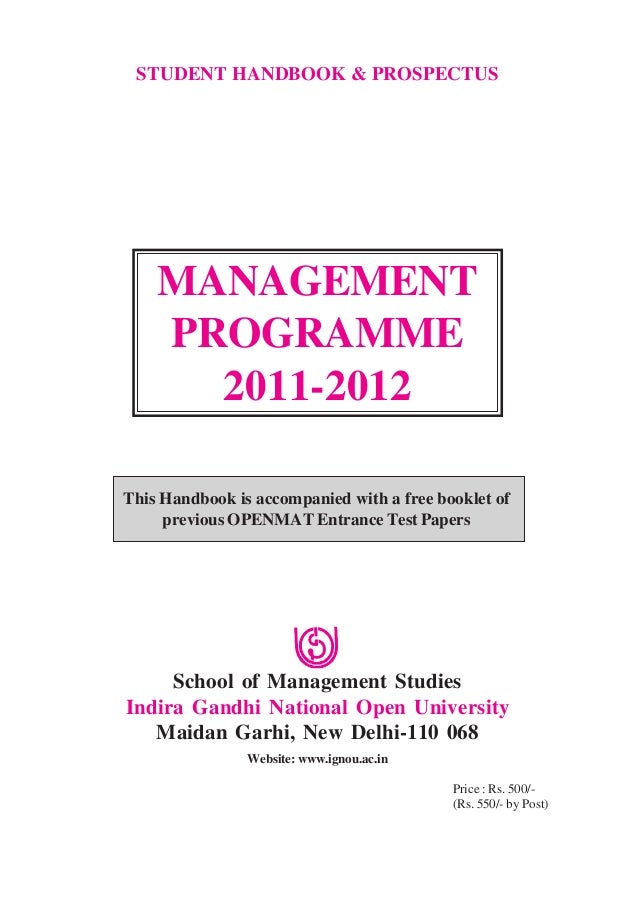 STUDENT HANDBOOK & PROSPECTUS

MANAGEMENT PROGRAMME 2011-2012

This Handbook is accompanied with a free booklet of previous OPENMAT Entrance Test Papers

School of Management Studies
Indira Gandhi National Open University
Maidan Garhi, New Delhi-110 068

Website: www.ignou.ac.in

Price : Rs. 500/-
(Rs. 550/- by Post)